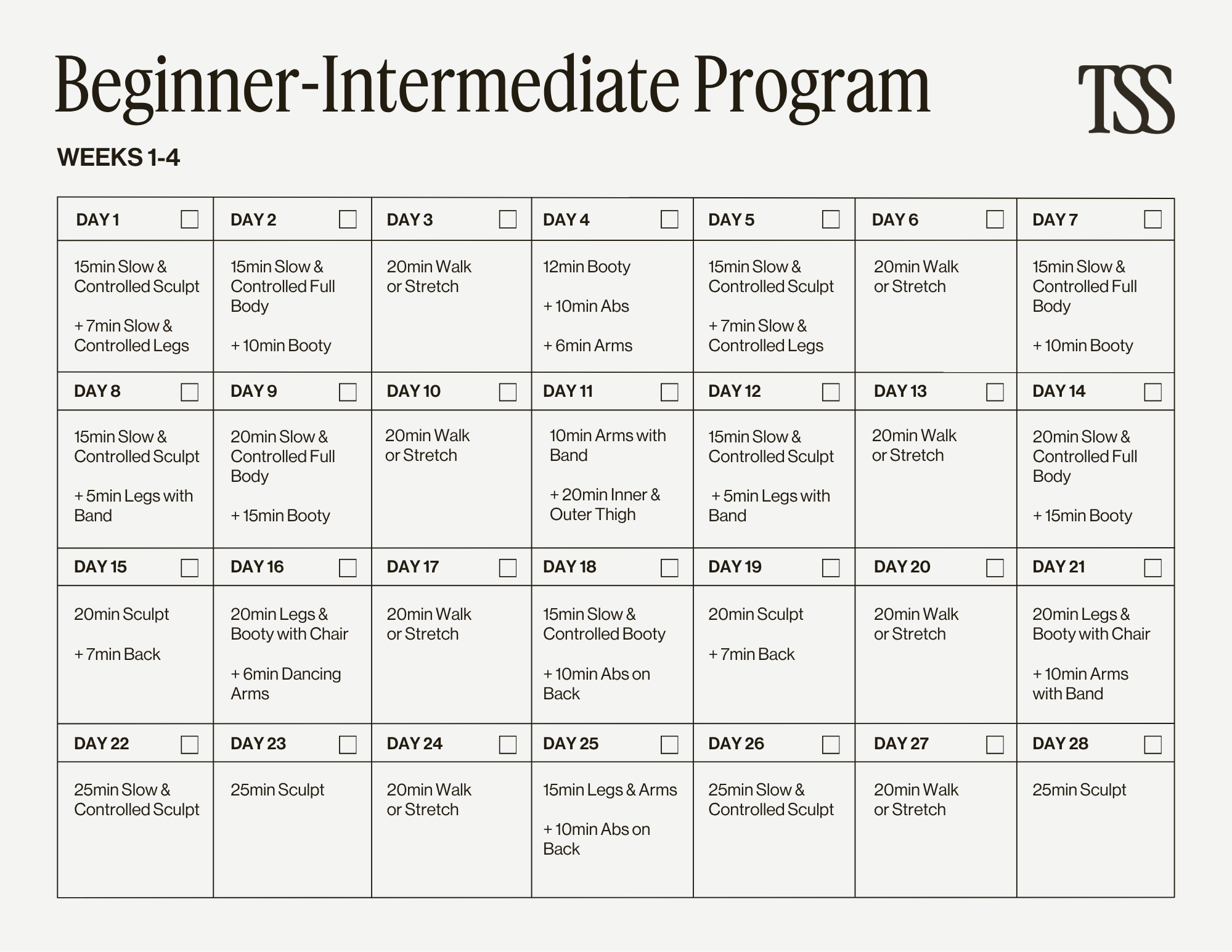 Beginner-Intermediate Program

TSS

WEEKS 1-4

| DAY 1 ☐ | DAY 2 ☐ | DAY 3 ☐ | DAY 4 ☐ | DAY 5 ☐ | DAY 6 ☐ | DAY 7 ☐ |
|---|---|---|---|---|---|---|
| 15min Slow & Controlled Sculpt + 7min Slow & Controlled Legs | 15min Slow & Controlled Full Body + 10min Booty | 20min Walk or Stretch | 12min Booty + 10min Abs + 6min Arms | 15min Slow & Controlled Sculpt + 7min Slow & Controlled Legs | 20min Walk or Stretch | 15min Slow & Controlled Full Body + 10min Booty |
| DAY 8 ☐ | DAY 9 ☐ | DAY 10 ☐ | DAY 11 ☐ | DAY 12 ☐ | DAY 13 ☐ | DAY 14 ☐ |
| 15min Slow & Controlled Sculpt + 5min Legs with Band | 20min Slow & Controlled Full Body + 15min Booty | 20min Walk or Stretch | 10min Arms with Band + 20min Inner & Outer Thigh | 15min Slow & Controlled Sculpt + 5min Legs with Band | 20min Walk or Stretch | 20min Slow & Controlled Full Body + 15min Booty |
| DAY 15 ☐ | DAY 16 ☐ | DAY 17 ☐ | DAY 18 ☐ | DAY 19 ☐ | DAY 20 ☐ | DAY 21 ☐ |
| 20min Sculpt + 7min Back | 20min Legs & Booty with Chair + 6min Dancing Arms | 20min Walk or Stretch | 15min Slow & Controlled Booty + 10min Abs on Back | 20min Sculpt + 7min Back | 20min Walk or Stretch | 20min Legs & Booty with Chair + 10min Arms with Band |
| DAY 22 ☐ | DAY 23 ☐ | DAY 24 ☐ | DAY 25 ☐ | DAY 26 ☐ | DAY 27 ☐ | DAY 28 ☐ |
| 25min Slow & Controlled Sculpt | 25min Sculpt | 20min Walk or Stretch | 15min Legs & Arms + 10min Abs on Back | 25min Slow & Controlled Sculpt | 20min Walk or Stretch | 25min Sculpt |